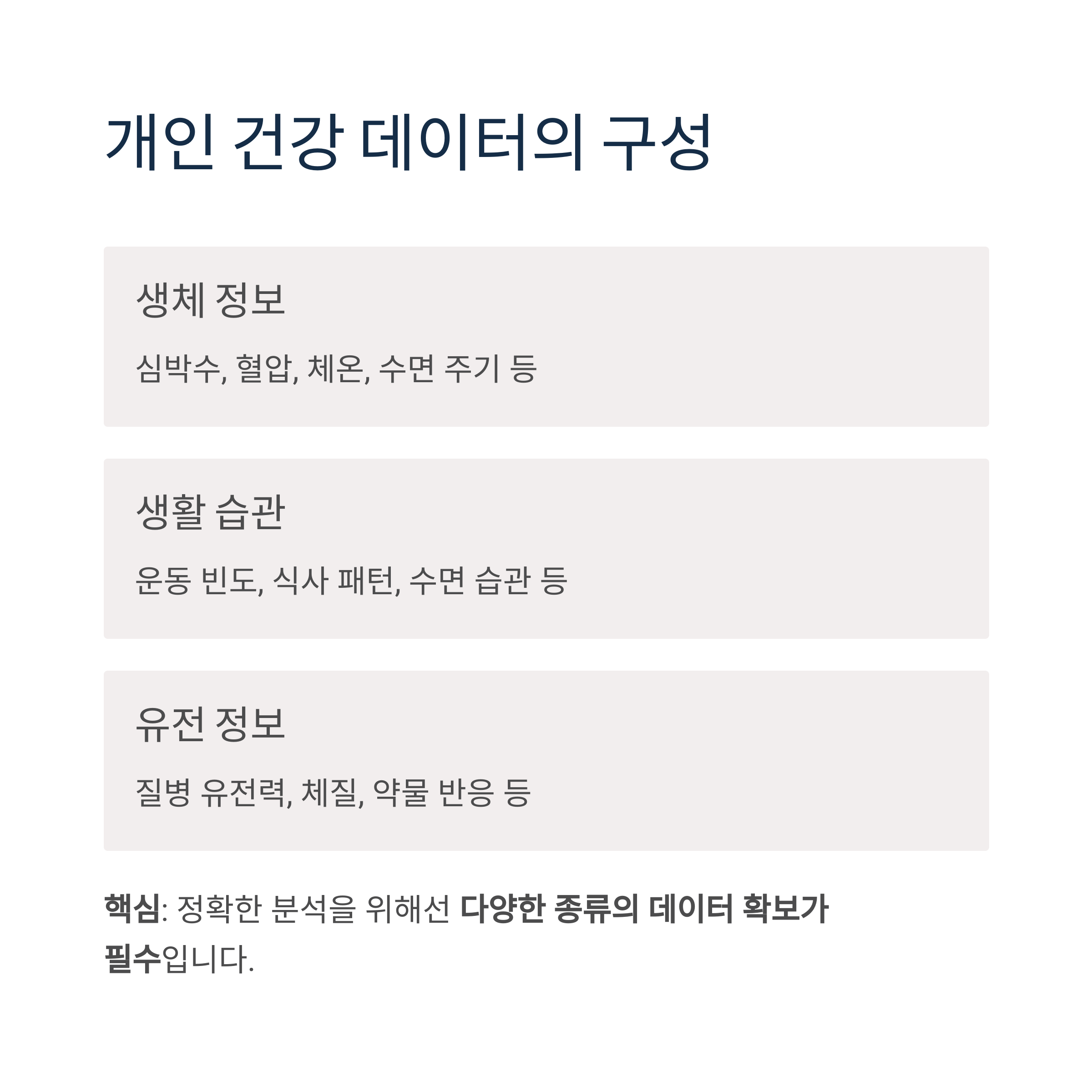 개인 건강 데이터의 구성

생체 정보

심박수, 혈압, 체온, 수면 주기 등

생활 습관

운동 빈도, 식사 패턴, 수면 습관 등

유전 정보

질병 유전력, 체질, 약물 반응 등

핵심: 정확한 분석을 위해선 다양한 종류의 데이터 확보가 필수입니다.